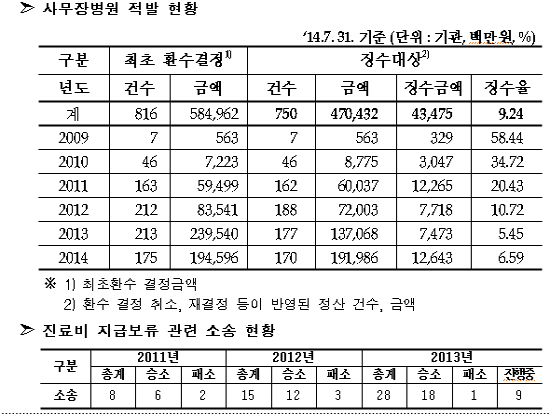 ➢ 사무장병원 적발 현황

'14.7.31. 기준 (단위 : 기관, 백만원, %)

| 구분 | 최초 환수결정$^{1)}$ | | 징수대상$^{2)}$ | | | |
|---|---|---|---|---|---|---|
| 년도 | 건수 | 금액 | 건수 | 금액 | 징수금액 | 징수율 |
| 계 | 816 | 584,962 | 750 | 470,432 | 43,475 | 9.24 |
| 2009 | 7 | 563 | 7 | 563 | 329 | 58.44 |
| 2010 | 46 | 7,223 | 46 | 8,775 | 3,047 | 34.72 |
| 2011 | 163 | 59,499 | 162 | 60,037 | 12,265 | 20.43 |
| 2012 | 212 | 83,541 | 188 | 72,003 | 7,718 | 10.72 |
| 2013 | 213 | 239,540 | 177 | 137,068 | 7,473 | 5.45 |
| 2014 | 175 | 194,596 | 170 | 191,986 | 12,643 | 6.59 |

※ 1) 최초환수 결정금액
2) 환수 결정 취소, 재결정 등이 반영된 정산 건수, 금액

➢ 진료비 지급보류 관련 소송 현황

| 구분 | 2011년 | | | 2012년 | | | 2013년 | | | |
|---|---|---|---|---|---|---|---|---|---|---|
| | 총계 | 승소 | 패소 | 총계 | 승소 | 패소 | 총계 | 승소 | 패소 | 진행중 |
| 소송 | 8 | 6 | 2 | 15 | 12 | 3 | 28 | 18 | 1 | 9 |